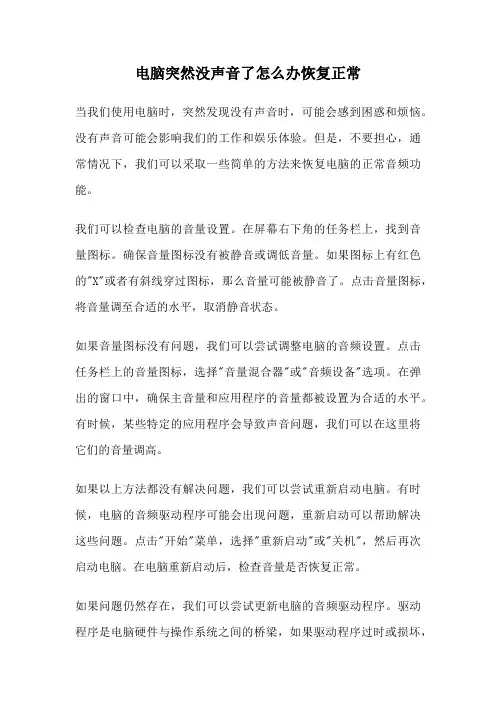 电脑突然没声音了怎么办恢复正常

当我们使用电脑时，突然发现没有声音时，可能会感到困惑和烦恼。没有声音可能会影响我们的工作和娱乐体验。但是，不要担心，通常情况下，我们可以采取一些简单的方法来恢复电脑的正常音频功能。

我们可以检查电脑的音量设置。在屏幕右下角的任务栏上，找到音量图标。确保音量图标没有被静音或调低音量。如果图标上有红色的"X"或者有斜线穿过图标，那么音量可能被静音了。点击音量图标，将音量调至合适的水平，取消静音状态。

如果音量图标没有问题，我们可以尝试调整电脑的音频设置。点击任务栏上的音量图标，选择"音量混合器"或"音频设备"选项。在弹出的窗口中，确保主音量和应用程序的音量都被设置为合适的水平。有时候，某些特定的应用程序会导致声音问题，我们可以在这里将它们的音量调高。

如果以上方法都没有解决问题，我们可以尝试重新启动电脑。有时候，电脑的音频驱动程序可能会出现问题，重新启动可以帮助解决这些问题。点击"开始"菜单，选择"重新启动"或"关机"，然后再次启动电脑。在电脑重新启动后，检查音量是否恢复正常。

如果问题仍然存在，我们可以尝试更新电脑的音频驱动程序。驱动程序是电脑硬件与操作系统之间的桥梁，如果驱动程序过时或损坏，